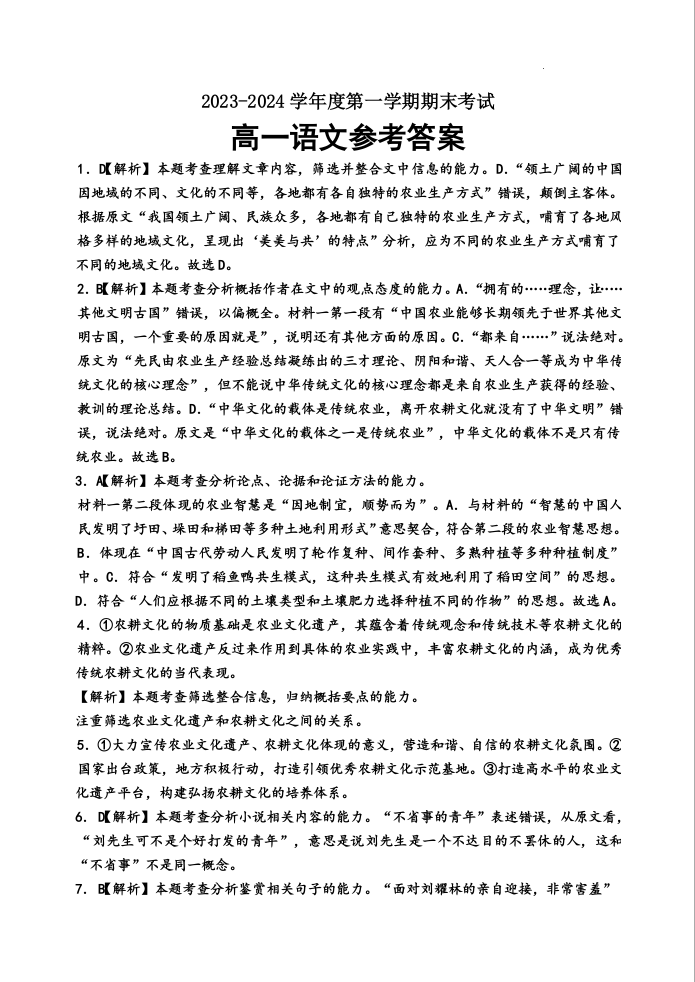 2023-2024 学年度第一学期期末考试

高一语文参考答案

1．D【解析】本题考查理解文章内容，筛选并整合文中信息的能力。D．“领土广阔的中国因地域的不同、文化的不同等，各地都有各自独特的农业生产方式”错误，颠倒主客体。根据原文“我国领土广阔、民族众多，各地都有自己独特的农业生产方式，哺育了各地风格多样的地域文化，呈现出‘美美与共’的特点”分析，应为不同的农业生产方式哺育了不同的地域文化。故选D。

2．B【解析】本题考查分析概括作者在文中的观点态度的能力。A．“拥有的……理念，让……其他文明古国”错误，以偏概全。材料一第一段有“中国农业能够长期领先于世界其他文明古国，一个重要的原因就是”，说明还有其他方面的原因。C．“都来自……”说法绝对。原文为“先民由农业生产经验总结凝练出的三才理论、阴阳和谐、天人合一等成为中华传统文化的核心理念”，但不能说中华传统文化的核心理念都是来自农业生产获得的经验、教训的理论总结。D．“中华文化的载体是传统农业，离开农耕文化就没有了中华文明”错误，说法绝对。原文是“中华文化的载体之一是传统农业”，中华文化的载体不是只有传统农业。故选B。

3．A【解析】本题考查分析论点、论据和论证方法的能力。
材料一第二段体现的农业智慧是“因地制宜，顺势而为”。A．与材料的“智慧的中国人民发明了圩田、垛田和梯田等多种土地利用形式”意思契合，符合第二段的农业智慧思想。B．体现在“中国古代劳动人民发明了轮作复种、间作套种、多熟种植等多种种植制度”中。C．符合“发明了稻鱼鸭共生模式，这种共生模式有效地利用了稻田空间”的思想。D．符合“人们应根据不同的土壤类型和土壤肥力选择种植不同的作物”的思想。故选A。

4．①农耕文化的物质基础是农业文化遗产，其蕴含着传统观念和传统技术等农耕文化的精粹。②农业文化遗产反过来作用到具体的农业实践中，丰富农耕文化的内涵，成为优秀传统农耕文化的当代表现。
【解析】本题考查筛选整合信息，归纳概括要点的能力。
注重筛选农业文化遗产和农耕文化之间的关系。

5．①大力宣传农业文化遗产、农耕文化体现的意义，营造和谐、自信的农耕文化氛围。②国家出台政策，地方积极行动，打造引领优秀农耕文化示范基地。③打造高水平的农业文化遗产平台，构建弘扬农耕文化的培养体系。

6．D【解析】本题考查分析小说相关内容的能力。“不省事的青年”表述错误，从原文看，“刘先生可不是个好打发的青年”，意思是说刘先生是一个不达目的不罢休的人，这和“不省事”不是同一概念。

7．B【解析】本题考查分析鉴赏相关句子的能力。“面对刘耀林的亲自迎接，非常害羞”